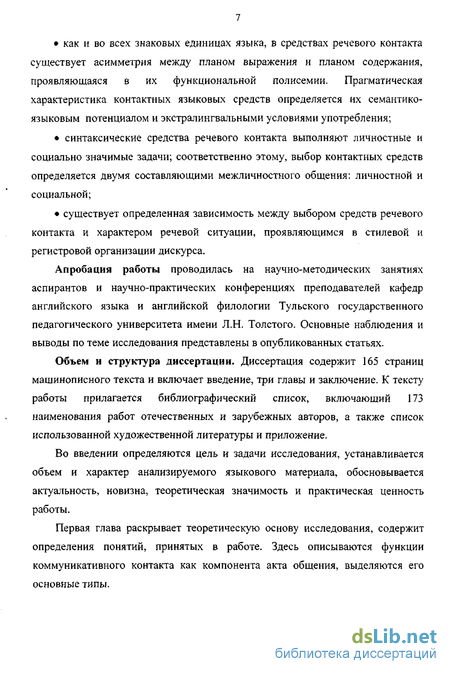 7

• как и во всех знаковых единицах языка, в средствах речевого контакта существует асимметрия между планом выражения и планом содержания, проявляющаяся в их функциональной полисемии. Прагматическая характеристика контактных языковых средств определяется их семантико-языковым потенциалом и экстралингвальными условиями употребления;

• синтаксические средства речевого контакта выполняют личностные и социально значимые задачи; соответственно этому, выбор контактных средств определяется двумя составляющими межличностного общения: личностной и социальной;

• существует определенная зависимость между выбором средств речевого контакта и характером речевой ситуации, проявляющимся в стилевой и регистровой организации дискурса.

Апробация работы проводилась на научно-методических занятиях аспирантов и научно-практических конференциях преподавателей кафедр английского языка и английской филологии Тульского государственного педагогического университета имени Л.Н. Толстого. Основные наблюдения и выводы по теме исследования представлены в опубликованных статьях.

Объем и структура диссертации. Диссертация содержит 165 страниц машинописного текста и включает введение, три главы и заключение. К тексту работы прилагается библиографический список, включающий 173 наименования работ отечественных и зарубежных авторов, а также список использованной художественной литературы и приложение.

Во введении определяются цель и задачи исследования, устанавливается объем и характер анализируемого языкового материала, обосновывается актуальность, новизна, теоретическая значимость и практическая ценность работы.

Первая глава раскрывает теоретическую основу исследования, содержит определения понятий, принятых в работе. Здесь описываются функции коммуникативного контакта как компонента акта общения, выделяются его основные типы.

dsLib.net
библиотека диссертаций